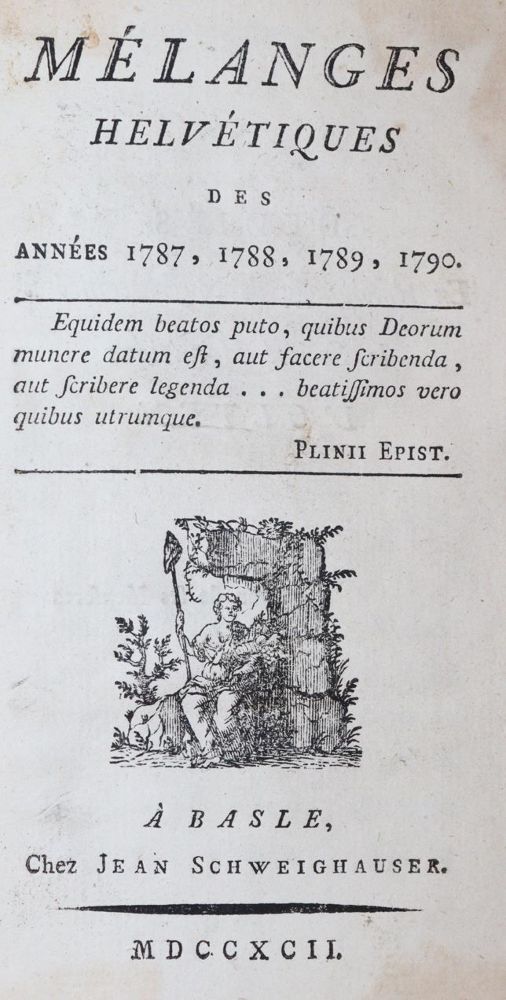 MÉLANGES
HELVÉTIQUES
DES
ANNÉES 1787, 1788, 1789, 1790.

Equidem beatos puto, quibus Deorum munere datum eſt, aut facere ſcribenda, aut ſcribere legenda . . . beatiſſimos vero quibus utrumque.

PLINII EPIST.

À BASLE,
Chez JEAN SCHWEIGHAUSER.

MDCCXCII.